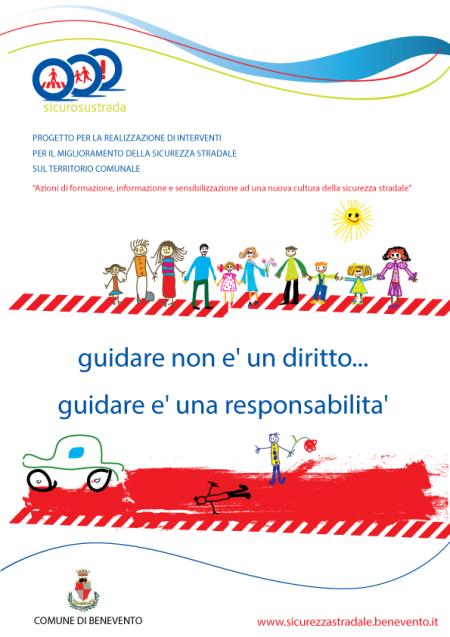 sicurosustrada

PROGETTO PER LA REALIZZAZIONE DI INTERVENTI
PER IL MIGLIORAMENTO DELLA SICUREZZA STRADALE
SUL TERRITORIO COMUNALE

"Azioni di formazione, informazione e sensibilizzazione ad una nuova cultura della sicurezza stradale"

guidare non e' un diritto...
guidare e' una responsabilita'

COMUNE DI BENEVENTO

www.sicurezzastradale.benevento.it